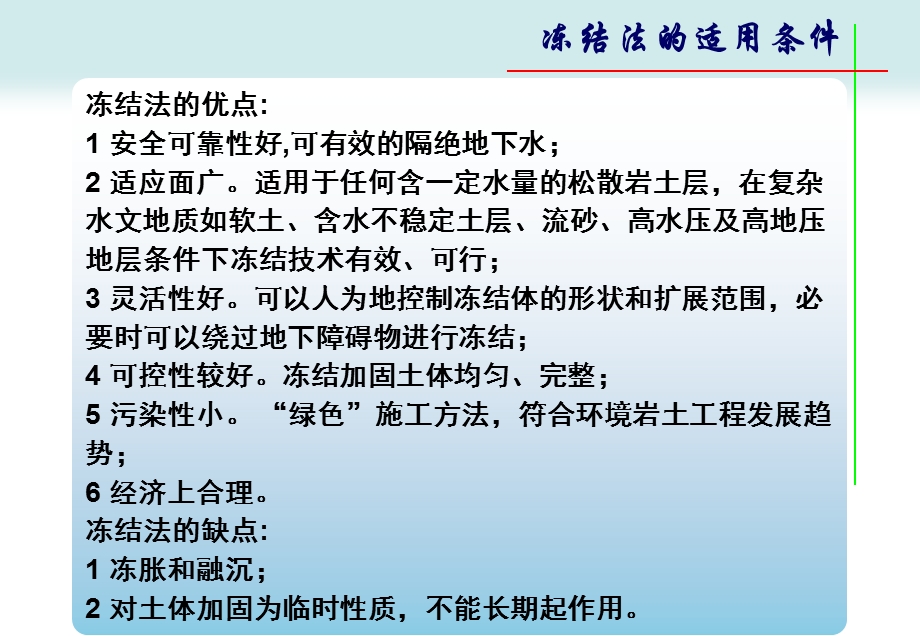 冻结法的适用条件

冻结法的优点:
1 安全可靠性好,可有效的隔绝地下水；
2 适应面广。适用于任何含一定水量的松散岩土层，在复杂水文地质如软土、含水不稳定土层、流砂、高水压及高地压地层条件下冻结技术有效、可行；
3 灵活性好。可以人为地控制冻结体的形状和扩展范围，必要时可以绕过地下障碍物进行冻结；
4 可控性较好。冻结加固土体均匀、完整；
5 污染性小。“绿色”施工方法，符合环境岩土工程发展趋势；
6 经济上合理。
冻结法的缺点:
1 冻胀和融沉；
2 对土体加固为临时性质，不能长期起作用。